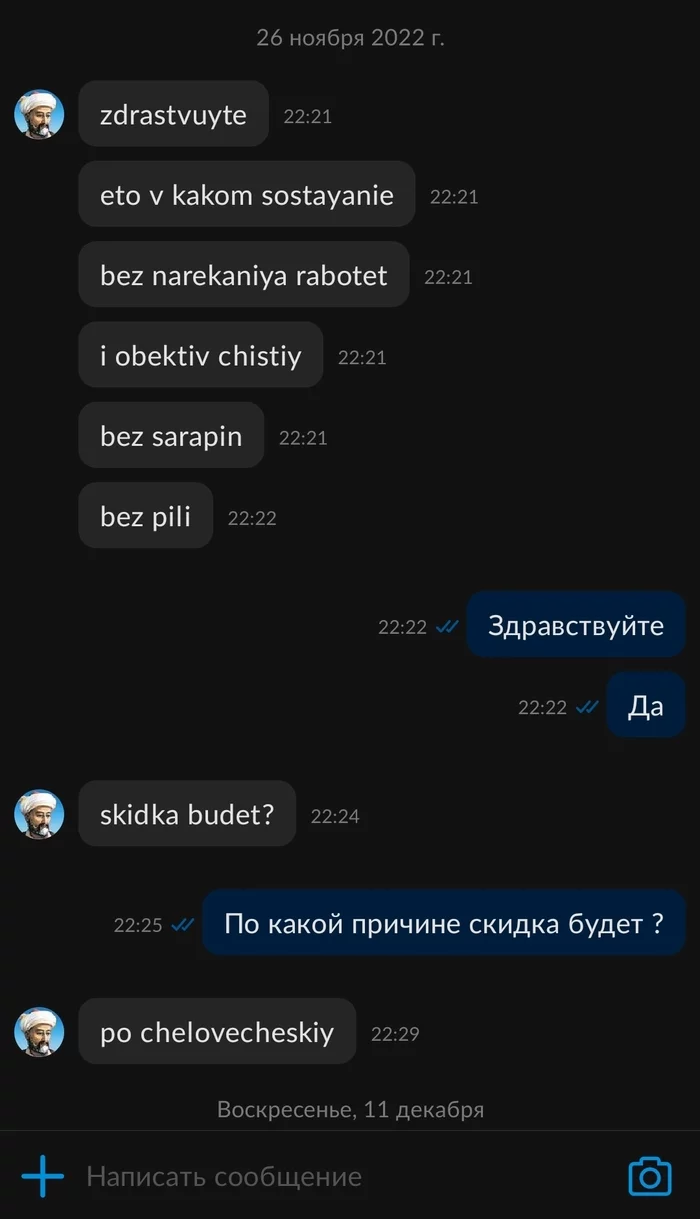 26 ноября 2022 г.

zdrastvuyte 22:21

eto v kakom sostayanie 22:21

bez narekaniya rabotet 22:21

i obektiv chistiy 22:21

bez sarapin 22:21

bez pili 22:22

22:22 Здравствуйте

22:22 Да

skidka budet? 22:24

22:25 По какой причине скидка будет ?

po chelovecheskiy 22:29

Воскресенье, 11 декабря

Написать сообщение